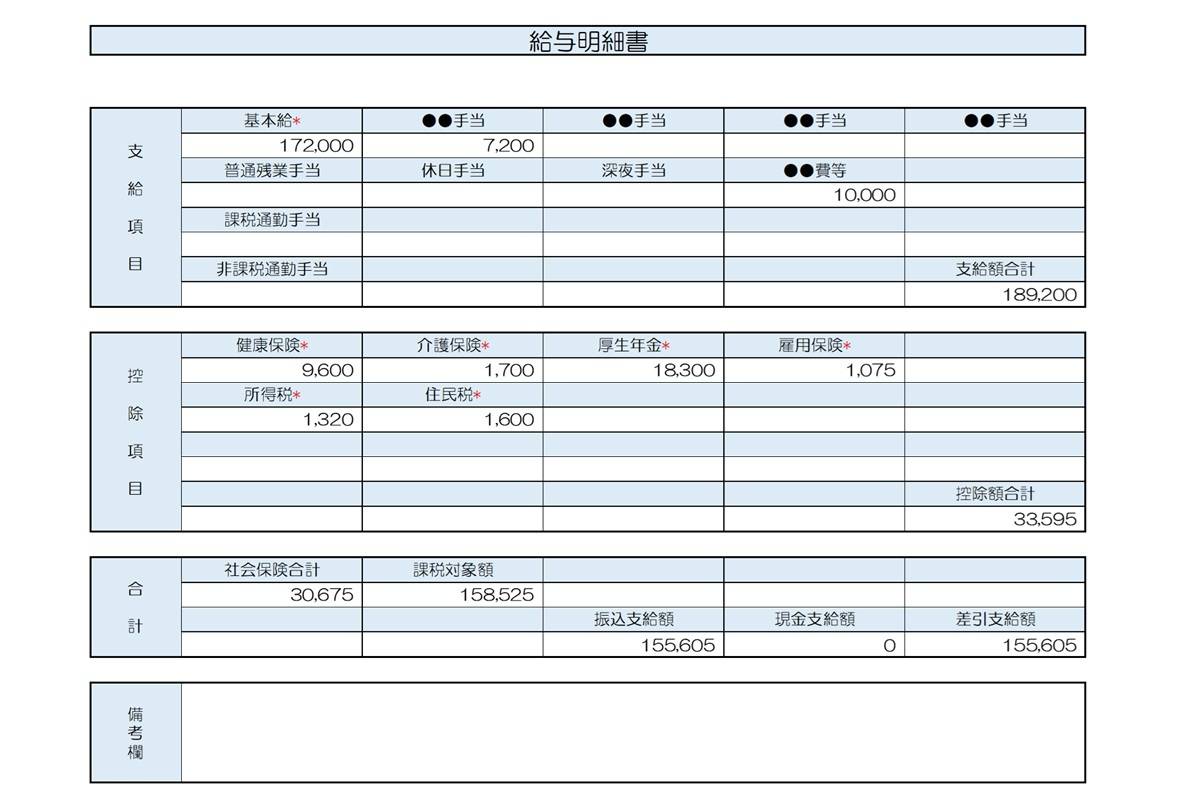 給与明細書

| 支給項目 | 基本給* | ●●手当 | ●●手当 | ●●手当 | ●●手当 |
|---|---|---|---|---|---|
| | 172,000 | 7,200 | | | |
| | 普通残業手当 | 休日手当 | 深夜手当 | ●●費等 | |
| | | | | 10,000 | |
| | 課税通勤手当 | | | | |
| | | | | | |
| | 非課税通勤手当 | | | | 支給額合計 |
| | | | | | 189,200 |

| 控除項目 | 健康保険* | 介護保険* | 厚生年金* | 雇用保険* | |
|---|---|---|---|---|---|
| | 9,600 | 1,700 | 18,300 | 1,075 | |
| | 所得税* | 住民税* | | | |
| | 1,320 | 1,600 | | | |
| | | | | | |
| | | | | | |
| | | | | | 控除額合計 |
| | | | | | 33,595 |

| 合計 | 社会保険合計 | 課税対象額 | | | |
|---|---|---|---|---|---|
| | 30,675 | 158,525 | | | |
| | | | 振込支給額 | 現金支給額 | 差引支給額 |
| | | | 155,605 | 0 | 155,605 |

| 備考欄 | |
|---|---|